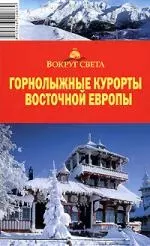 ВОКРУГ СВЕТА

ГОРНОЛЫЖНЫЕ КУРОРТЫ ВОСТОЧНОЙ ЕВРОПЫ